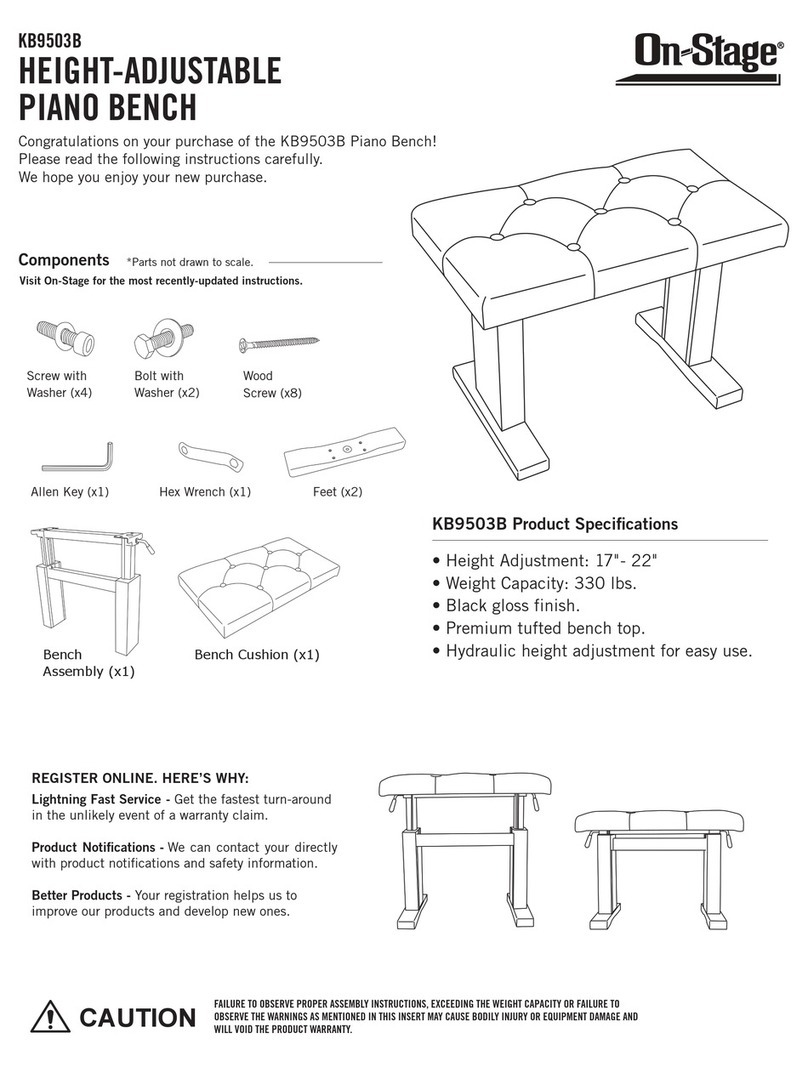 KB9503B
HEIGHT-ADJUSTABLE PIANO BENCH

On-Stage®

Congratulations on your purchase of the KB9503B Piano Bench!
Please read the following instructions carefully.
We hope you enjoy your new purchase.

Components *Parts not drawn to scale.
Visit On-Stage for the most recently-updated instructions.

Screw with Washer (x4)
Bolt with Washer (x2)
Wood Screw (x8)

Allen Key (x1)
Hex Wrench (x1)
Feet (x2)

Bench Assembly (x1)
Bench Cushion (x1)

KB9503B Product Specifications
• Height Adjustment: 17"- 22"
• Weight Capacity: 330 lbs.
• Black gloss finish.
• Premium tufted bench top.
• Hydraulic height adjustment for easy use.

REGISTER ONLINE. HERE'S WHY:
Lightning Fast Service - Get the fastest turn-around in the unlikely event of a warranty claim.

Product Notifications - We can contact your directly with product notifications and safety information.

Better Products - Your registration helps us to improve our products and develop new ones.

CAUTION
FAILURE TO OBSERVE PROPER ASSEMBLY INSTRUCTIONS, EXCEEDING THE WEIGHT CAPACITY OR FAILURE TO OBSERVE THE WARNINGS AS MENTIONED IN THIS INSERT MAY CAUSE BODILY INJURY OR EQUIPMENT DAMAGE AND WILL VOID THE PRODUCT WARRANTY.